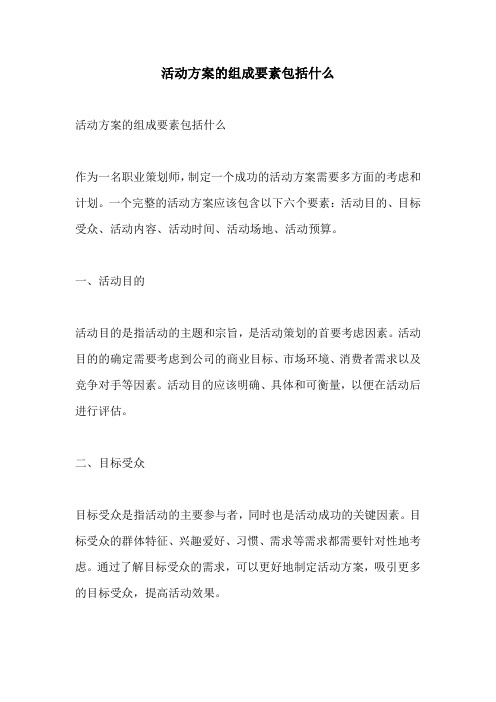 活动方案的组成要素包括什么

活动方案的组成要素包括什么

作为一名职业策划师，制定一个成功的活动方案需要多方面的考虑和计划。一个完整的活动方案应该包含以下六个要素：活动目的、目标受众、活动内容、活动时间、活动场地、活动预算。

一、活动目的

活动目的是指活动的主题和宗旨，是活动策划的首要考虑因素。活动目的的确定需要考虑到公司的商业目标、市场环境、消费者需求以及竞争对手等因素。活动目的应该明确、具体和可衡量，以便在活动后进行评估。

二、目标受众

目标受众是指活动的主要参与者，同时也是活动成功的关键因素。目标受众的群体特征、兴趣爱好、习惯、需求等需求都需要针对性地考虑。通过了解目标受众的需求，可以更好地制定活动方案，吸引更多的目标受众，提高活动效果。